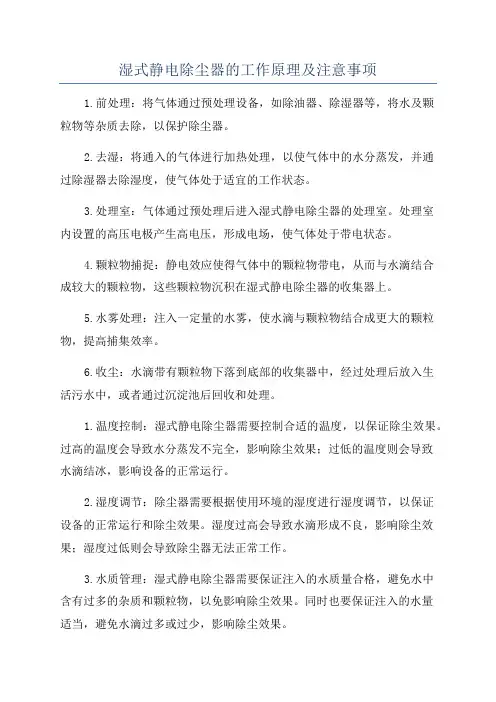 湿式静电除尘器的工作原理及注意事项

1.前处理：将气体通过预处理设备，如除油器、除湿器等，将水及颗粒物等杂质去除，以保护除尘器。

2.去湿：将通入的气体进行加热处理，以使气体中的水分蒸发，并通过除湿器去除湿度，使气体处于适宜的工作状态。

3.处理室：气体通过预处理后进入湿式静电除尘器的处理室。处理室内设置的高压电极产生高电压，形成电场，使气体处于带电状态。

4.颗粒物捕捉：静电效应使得气体中的颗粒物带电，从而与水滴结合成较大的颗粒物，这些颗粒物沉积在湿式静电除尘器的收集器上。

5.水雾处理：注入一定量的水雾，使水滴与颗粒物结合成更大的颗粒物，提高捕集效率。

6.收尘：水滴带有颗粒物下落到底部的收集器中，经过处理后放入生活污水中，或者通过沉淀池后回收和处理。

1.温度控制：湿式静电除尘器需要控制合适的温度，以保证除尘效果。过高的温度会导致水分蒸发不完全，影响除尘效果；过低的温度则会导致水滴结冰，影响设备的正常运行。

2.湿度调节：除尘器需要根据使用环境的湿度进行湿度调节，以保证设备的正常运行和除尘效果。湿度过高会导致水滴形成不良，影响除尘效果；湿度过低则会导致除尘器无法正常工作。

3.水质管理：湿式静电除尘器需要保证注入的水质量合格，避免水中含有过多的杂质和颗粒物，以免影响除尘效果。同时也要保证注入的水量适当，避免水滴过多或过少，影响除尘效果。